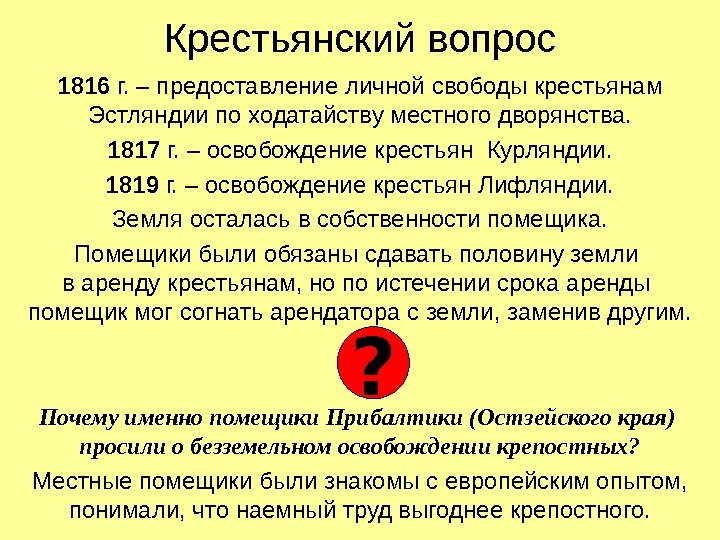 Крестьянский вопрос

1816 г. – предоставление личной свободы крестьянам Эстляндии по ходатайству местного дворянства.

1817 г. – освобождение крестьян Курляндии.

1819 г. – освобождение крестьян Лифляндии.

Земля осталась в собственности помещика.

Помещики были обязаны сдавать половину земли в аренду крестьянам, но по истечении срока аренды помещик мог согнать арендатора с земли, заменив другим.

?

Почему именно помещики Прибалтики (Остзейского края) просили о безземельном освобождении крепостных?

Местные помещики были знакомы с европейским опытом, понимали, что наемный труд выгоднее крепостного.